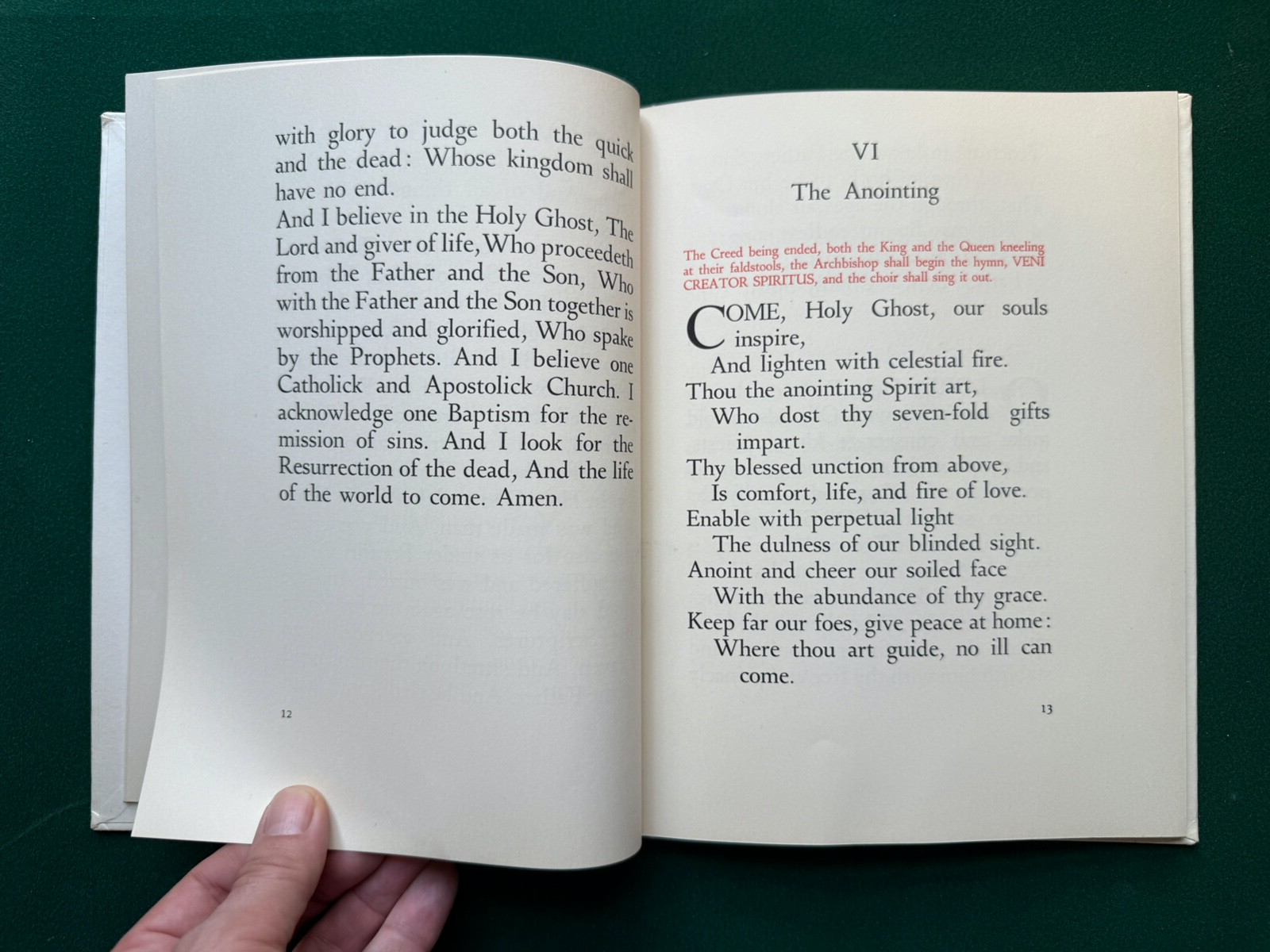 with glory to judge both the quick and the dead: Whose kingdom shall have no end.
And I believe in the Holy Ghost, The Lord and giver of life, Who proceedeth from the Father and the Son, Who with the Father and the Son together is worshipped and glorified, Who spake by the Prophets. And I believe one Catholick and Apostolick Church. I acknowledge one Baptism for the remission of sins. And I look for the Resurrection of the dead, And the life of the world to come. Amen.

12

VI
The Anointing

The Creed being ended, both the King and the Queen kneeling at their faldstools, the Archbishop shall begin the hymn, VENI CREATOR SPIRITUS, and the choir shall sing it out.

COME, Holy Ghost, our souls inspire,
And lighten with celestial fire.
Thou the anointing Spirit art,
Who dost thy seven-fold gifts impart.
Thy blessed unction from above,
Is comfort, life, and fire of love.
Enable with perpetual light
The dulness of our blinded sight.
Anoint and cheer our soiled face
With the abundance of thy grace.
Keep far our foes, give peace at home:
Where thou art guide, no ill can come.

13